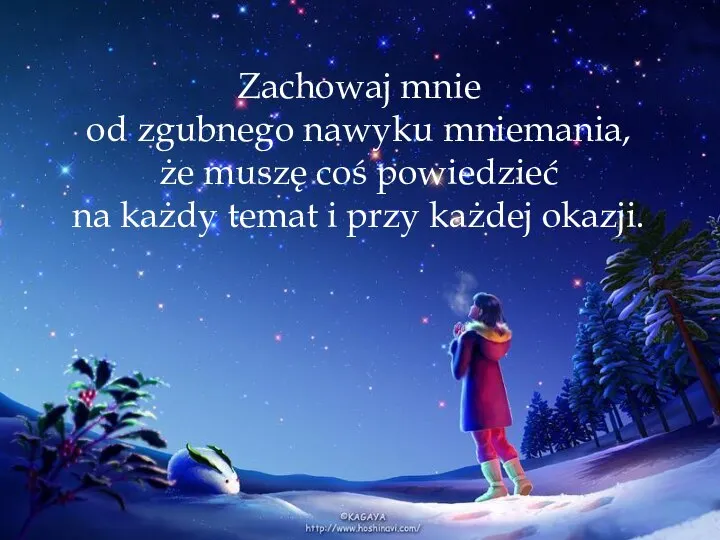 Zachowaj mnie
od zgubnego nawyku mniemania,
że muszę coś powiedzieć
na każdy temat i przy każdej okazji.

©KAGAYA
http://www.hoshinavi.com/